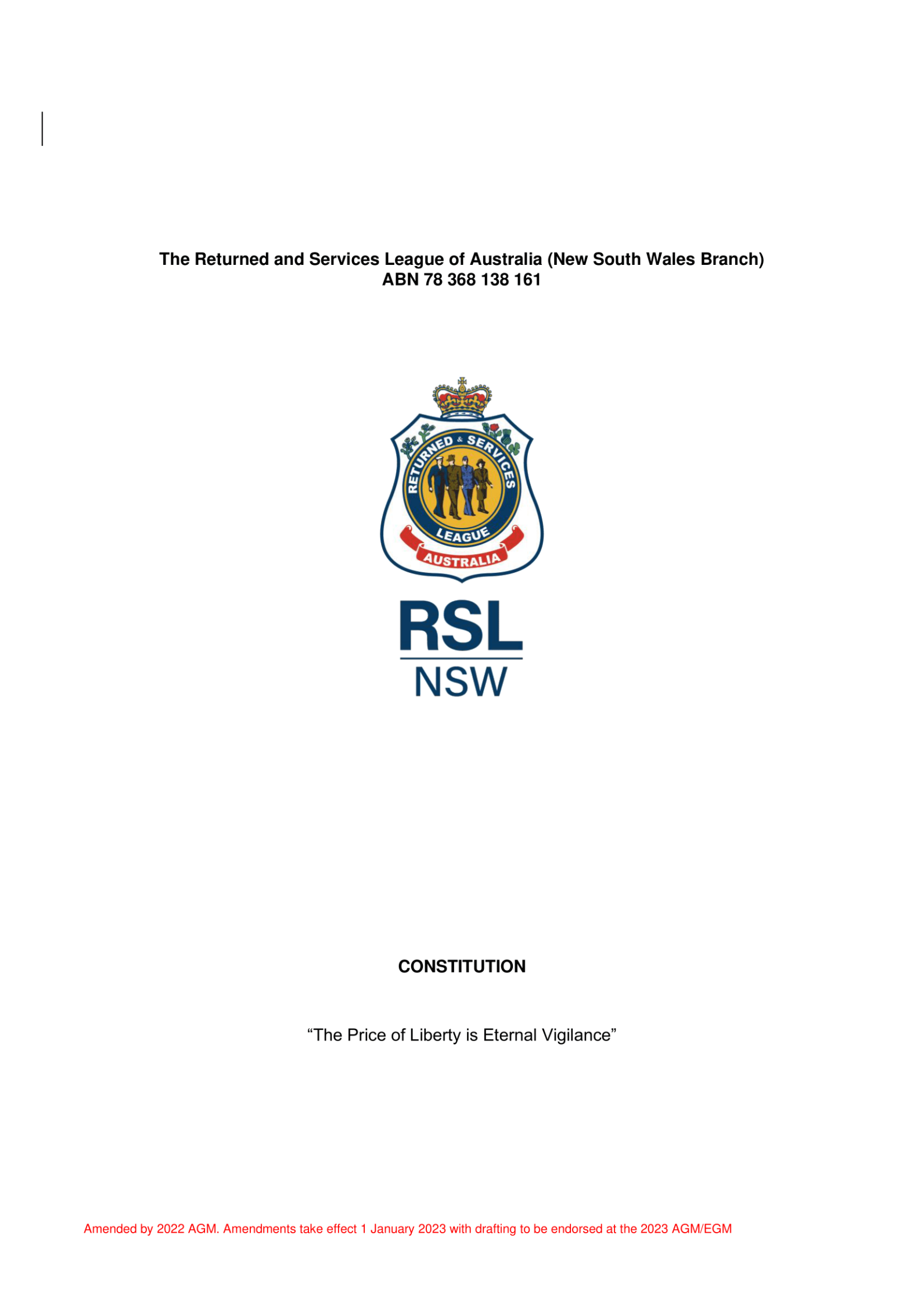 The Returned and Services League of Australia (New South Wales Branch)
ABN 78 368 138 161

RETURNED & SERVICES LEAGUE AUSTRALIA

RSL
NSW

CONSTITUTION

“The Price of Liberty is Eternal Vigilance”

Amended by 2022 AGM. Amendments take effect 1 January 2023 with drafting to be endorsed at the 2023 AGM/EGM